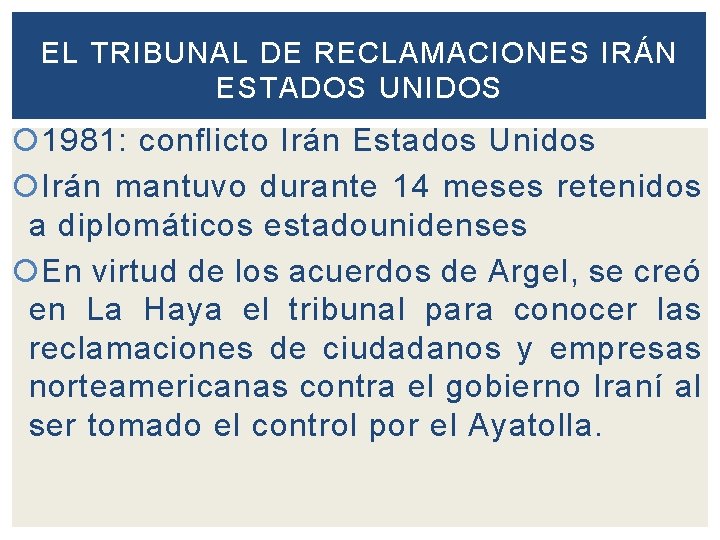 EL TRIBUNAL DE RECLAMACIONES IRÁN ESTADOS UNIDOS

1981: conflicto Irán Estados Unidos

Irán mantuvo durante 14 meses retenidos a diplomáticos estadounidenses

En virtud de los acuerdos de Argel, se creó en La Haya el tribunal para conocer las reclamaciones de ciudadanos y empresas norteamericanas contra el gobierno Iraní al ser tomado el control por el Ayatolla.